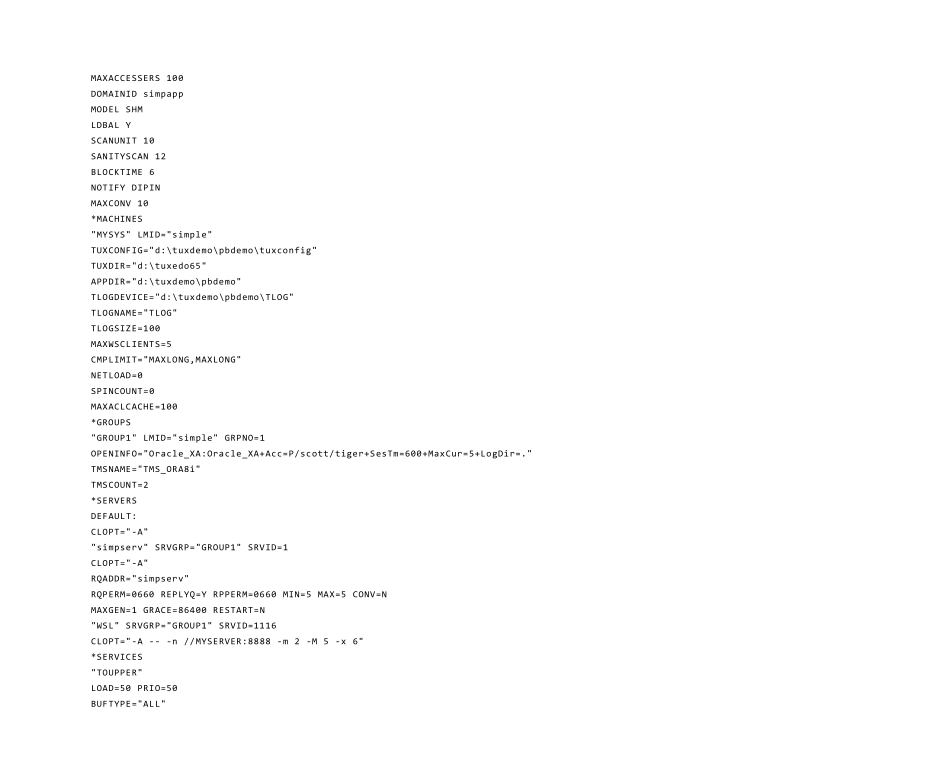 MAXACCESSERS 100
DOMAINID simpapp
MODEL SHM
LDBAL Y
SCANUNIT 10
SANITYSCAN 12
BLOCKTIME 6
NOTIFY DIPIN
MAXCONV 10
*MACHINES
"MYSYS" LMID="simple"
TUXCONFIG="d:\tuxdemo\pbdemo\tuxconfig"
TUXDIR="d:\tuxedo65"
APPDIR="d:\tuxdemo\pbdemo"
TLOGDEVICE="d:\tuxdemo\pbdemo\TLOG"
TLOGNAME="TLOG"
TLOGSIZE=100
MAXWSCLIENTS=5
CMPLIMIT="MAXLONG,MAXLONG"
NETLOAD=0
SPINCOUNT=0
MAXACLCACHE=100
*GROUPS
"GROUP1" LMID="simple" GRPNO=1
OPENINFO="Oracle_XA:Oracle_XA+Acc=P/scott/tiger+SesTm=600+MaxCur=5+LogDir=."
TMSNAME="TMS_ORA8i"
TMSCOUNT=2
*SERVERS
DEFAULT:
CLOPT="-A"
"simpserv" SRVGRP="GROUP1" SRVID=1
CLOPT="-A"
RQADDR="simpserv"
RQPERM=0660 REPLYQ=Y RPPERM=0660 MIN=5 MAX=5 CONV=N
MAXGEN=1 GRACE=86400 RESTART=N
"WSL" SRVGRP="GROUP1" SRVID=1116
CLOPT="-A -- -n //MYSERVER:8888 -m 2 -M 5 -x 6"
*SERVICES
"TOUPPER"
LOAD=50 PRIO=50
BUFTYPE="ALL"